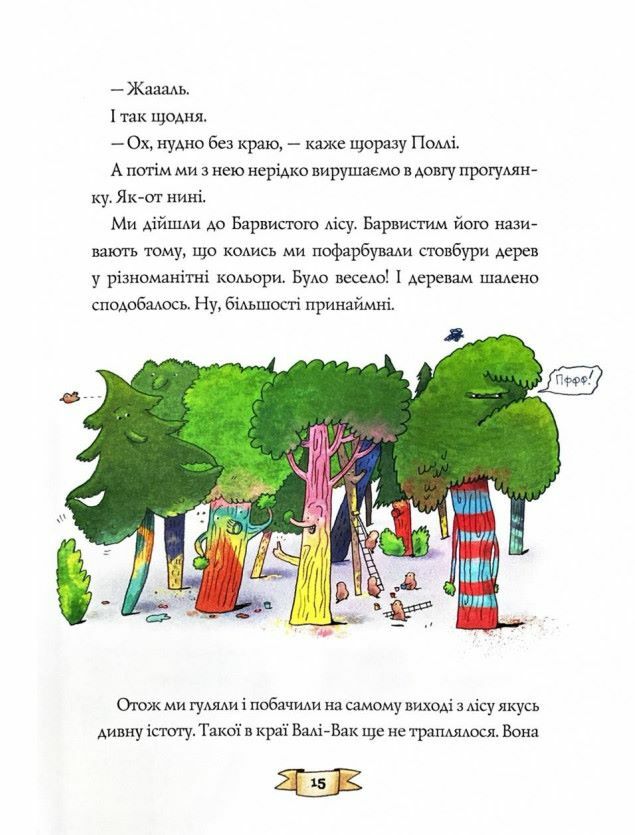 — Жаааль.

І так щодня.

— Ох, нудно без краю, — каже щоразу Поллі.

А потім ми з нею нерідко вирушаємо в довгу прогулянку. Як-от нині.

Ми дійшли до Барвистого лісу. Барвистим його називають тому, що колись ми пофарбували стовбури дерев у різноманітні кольори. Було весело! І деревам шалено сподобалось. Ну, більшості принаймні.

Пффф!

Отож ми гуляли і побачили на самому виході з лісу якусь дивну істоту. Такої в краї Валі-Вак ще не траплялося. Вона

15